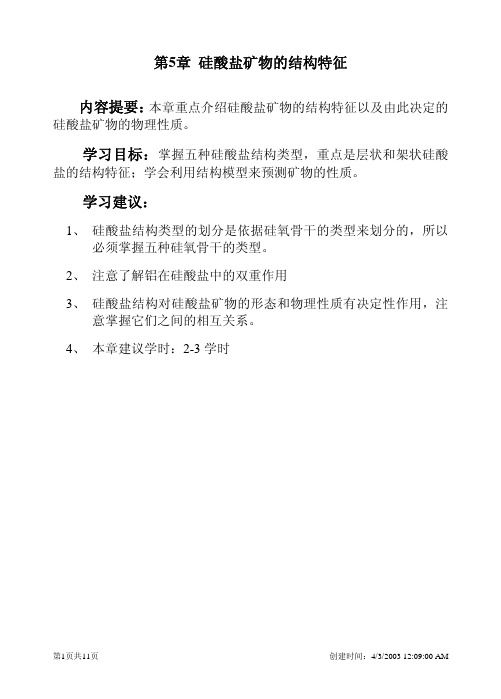 第5章 硅酸盐矿物的结构特征

内容提要：本章重点介绍硅酸盐矿物的结构特征以及由此决定的硅酸盐矿物的物理性质。

学习目标：掌握五种硅酸盐结构类型，重点是层状和架状硅酸盐的结构特征；学会利用结构模型来预测矿物的性质。

学习建议：

1、 硅酸盐结构类型的划分是依据硅氧骨干的类型来划分的，所以必须掌握五种硅氧骨干的类型。

2、 注意了解铝在硅酸盐中的双重作用

3、 硅酸盐结构对硅酸盐矿物的形态和物理性质有决定性作用，注意掌握它们之间的相互关系。

4、 本章建议学时：2-3 学时

第1页共11页

创建时间：4/3/2003 12:09:00 AM